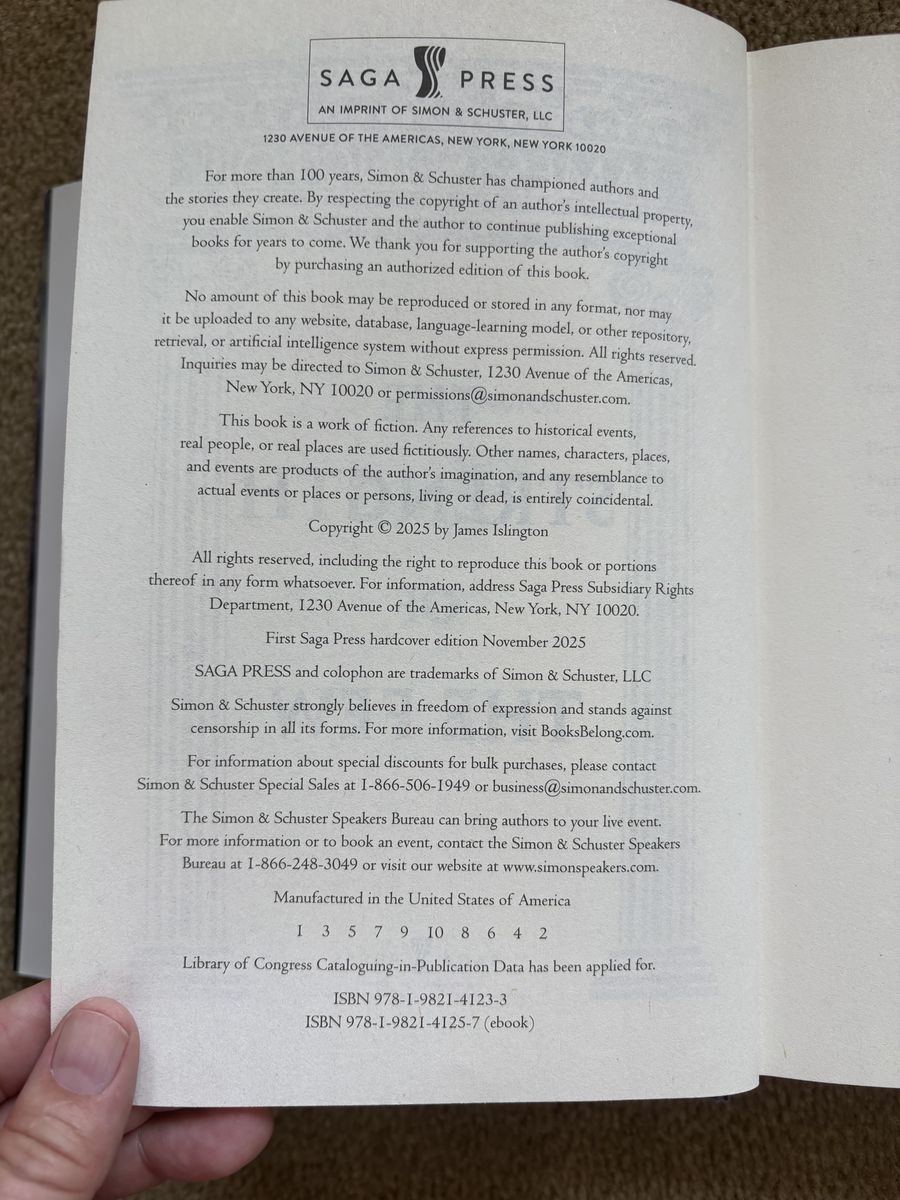 SAGA PRESS
AN IMPRINT OF SIMON & SCHUSTER, LLC

1230 AVENUE OF THE AMERICAS, NEW YORK, NEW YORK 10020

For more than 100 years, Simon & Schuster has championed authors and the stories they create. By respecting the copyright of an author's intellectual property, you enable Simon & Schuster and the author to continue publishing exceptional books for years to come. We thank you for supporting the author's copyright by purchasing an authorized edition of this book.

No amount of this book may be reproduced or stored in any format, nor may it be uploaded to any website, database, language-learning model, or other repository, retrieval, or artificial intelligence system without express permission. All rights reserved. Inquiries may be directed to Simon & Schuster, 1230 Avenue of the Americas, New York, NY 10020 or permissions@simonandschuster.com.

This book is a work of fiction. Any references to historical events, real people, or real places are used fictitiously. Other names, characters, places, and events are products of the author's imagination, and any resemblance to actual events or places or persons, living or dead, is entirely coincidental.

Copyright © 2025 by James Islington

All rights reserved, including the right to reproduce this book or portions thereof in any form whatsoever. For information, address Saga Press Subsidiary Rights Department, 1230 Avenue of the Americas, New York, NY 10020.

First Saga Press hardcover edition November 2025

SAGA PRESS and colophon are trademarks of Simon & Schuster, LLC

Simon & Schuster strongly believes in freedom of expression and stands against censorship in all its forms. For more information, visit BooksBelong.com.

For information about special discounts for bulk purchases, please contact Simon & Schuster Special Sales at 1-866-506-1949 or business@simonandschuster.com.

The Simon & Schuster Speakers Bureau can bring authors to your live event. For more information or to book an event, contact the Simon & Schuster Speakers Bureau at 1-866-248-3049 or visit our website at www.simonspeakers.com.

Manufactured in the United States of America

1 3 5 7 9 10 8 6 4 2

Library of Congress Cataloguing-in-Publication Data has been applied for.

ISBN 978-1-9821-4123-3
ISBN 978-1-9821-4125-7 (ebook)